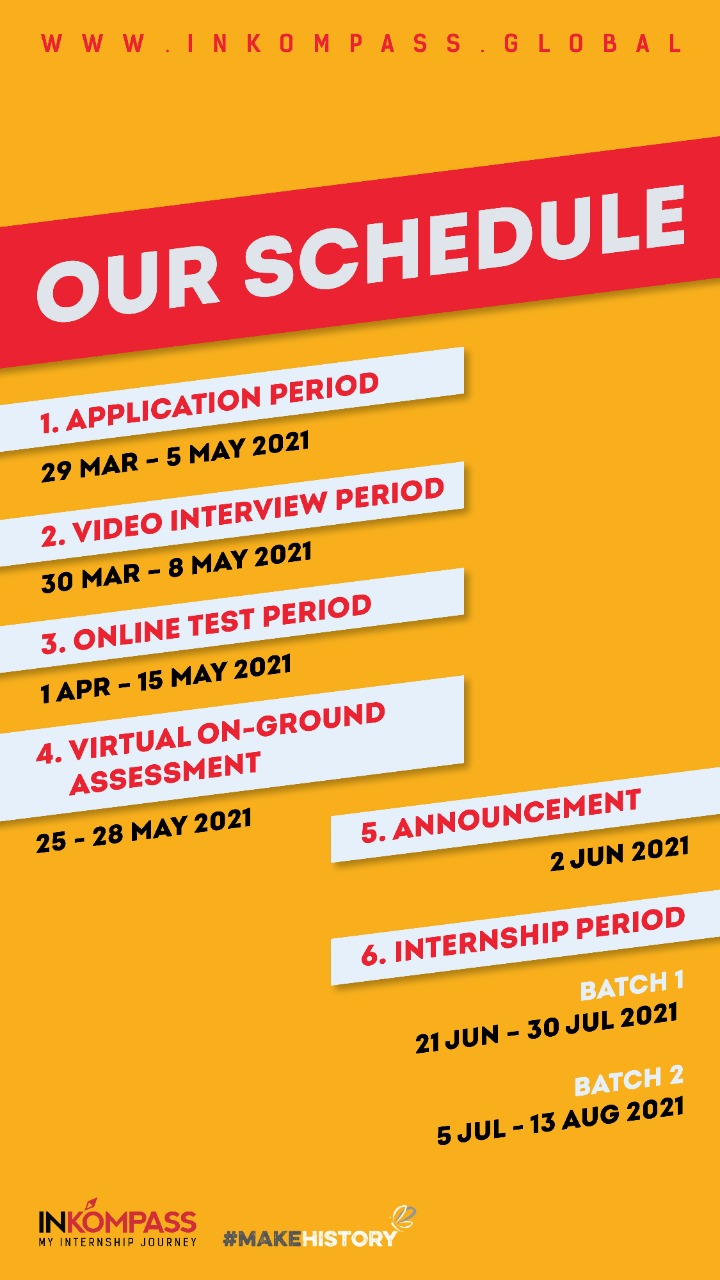 WWW.INKOMPASS.GLOBAL

OUR SCHEDULE

1. APPLICATION PERIOD
29 MAR - 5 MAY 2021

2. VIDEO INTERVIEW PERIOD
30 MAR - 8 MAY 2021

3. ONLINE TEST PERIOD
1 APR - 15 MAY 2021

4. VIRTUAL ON-GROUND ASSESSMENT
25 - 28 MAY 2021

5. ANNOUNCEMENT
2 JUN 2021

6. INTERNSHIP PERIOD
BATCH 1
21 JUN - 30 JUL 2021

BATCH 2
5 JUL - 13 AUG 2021

INKOMPASS
MY INTERNSHIP JOURNEY

#MAKEHISTORY